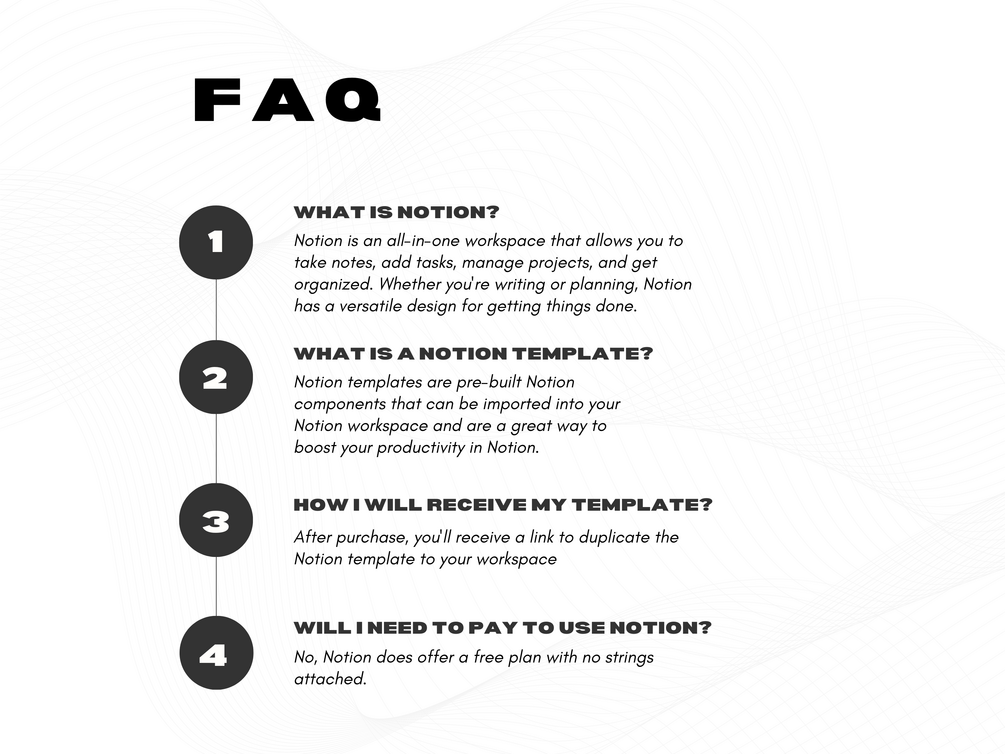 FAQ

1

WHAT IS NOTION?

Notion is an all-in-one workspace that allows you to take notes, add tasks, manage projects, and get organized. Whether you're writing or planning, Notion has a versatile design for getting things done.

2

WHAT IS A NOTION TEMPLATE?

Notion templates are pre-built Notion components that can be imported into your Notion workspace and are a great way to boost your productivity in Notion.

3

HOW I WILL RECEIVE MY TEMPLATE?

After purchase, you'll receive a link to duplicate the Notion template to your workspace

4

WILL I NEED TO PAY TO USE NOTION?

No, Notion does offer a free plan with no strings attached.